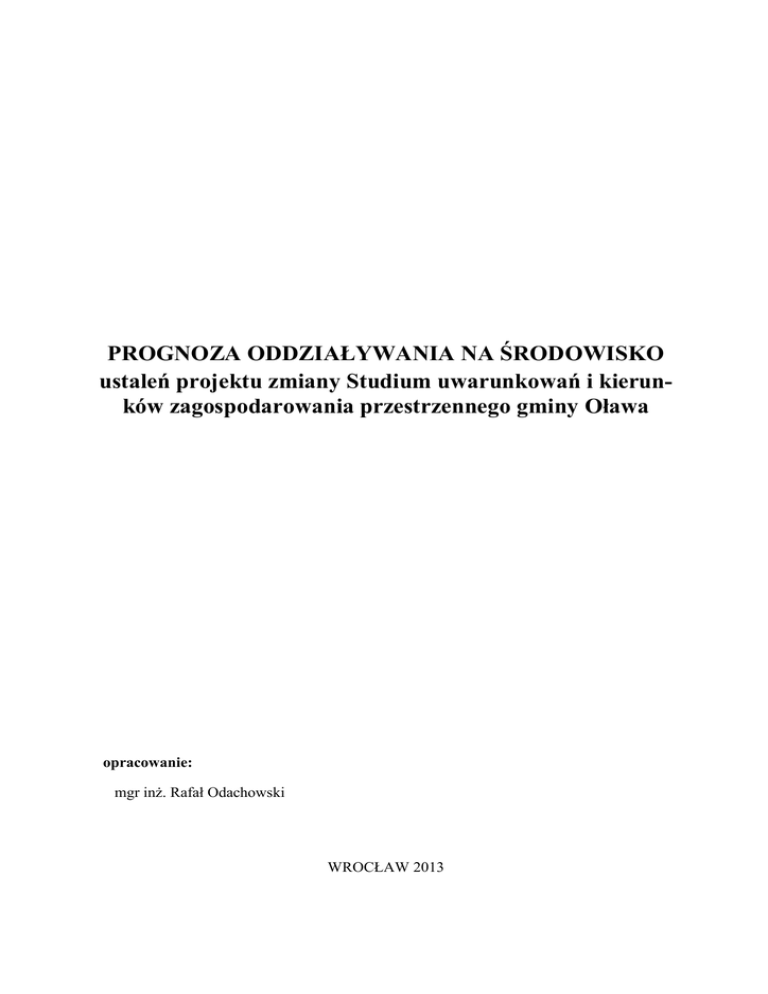 PROGNOZA ODDZIAŁYWANIA NA ŚRODOWISKO
ustaleń projektu zmiany Studium uwarunkowań i kierunków zagospodarowania przestrzennego gminy Oława

opracowanie:

mgr inż. Rafał Odachowski

WROCŁAW 2013